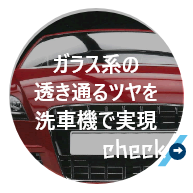 ガラス系の
透き通るツヤを
洗車機で実現

check